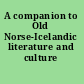 A companion to Old Norse-Icelandic literature and culture